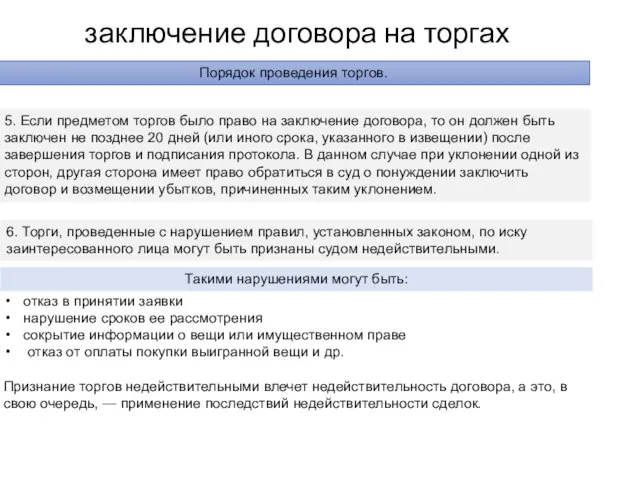 заключение договора на торгах

Порядок проведения торгов.

5. Если предметом торгов было право на заключение договора, то он должен быть заключен не позднее 20 дней (или иного срока, указанного в извещении) после завершения торгов и подписания протокола. В данном случае при уклонении одной из сторон, другая сторона имеет право обратиться в суд о понуждении заключить договор и возмещении убытков, причиненных таким уклонением.

6. Торги, проведенные с нарушением правил, установленных законом, по иску заинтересованного лица могут быть признаны судом недействительными.

Такими нарушениями могут быть:

• отказ в принятии заявки
• нарушение сроков ее рассмотрения
• сокрытие информации о вещи или имущественном праве
• отказ от оплаты покупки выигранной вещи и др.

Признание торгов недействительными влечет недействительность договора, а это, в свою очередь, — применение последствий недействительности сделок.